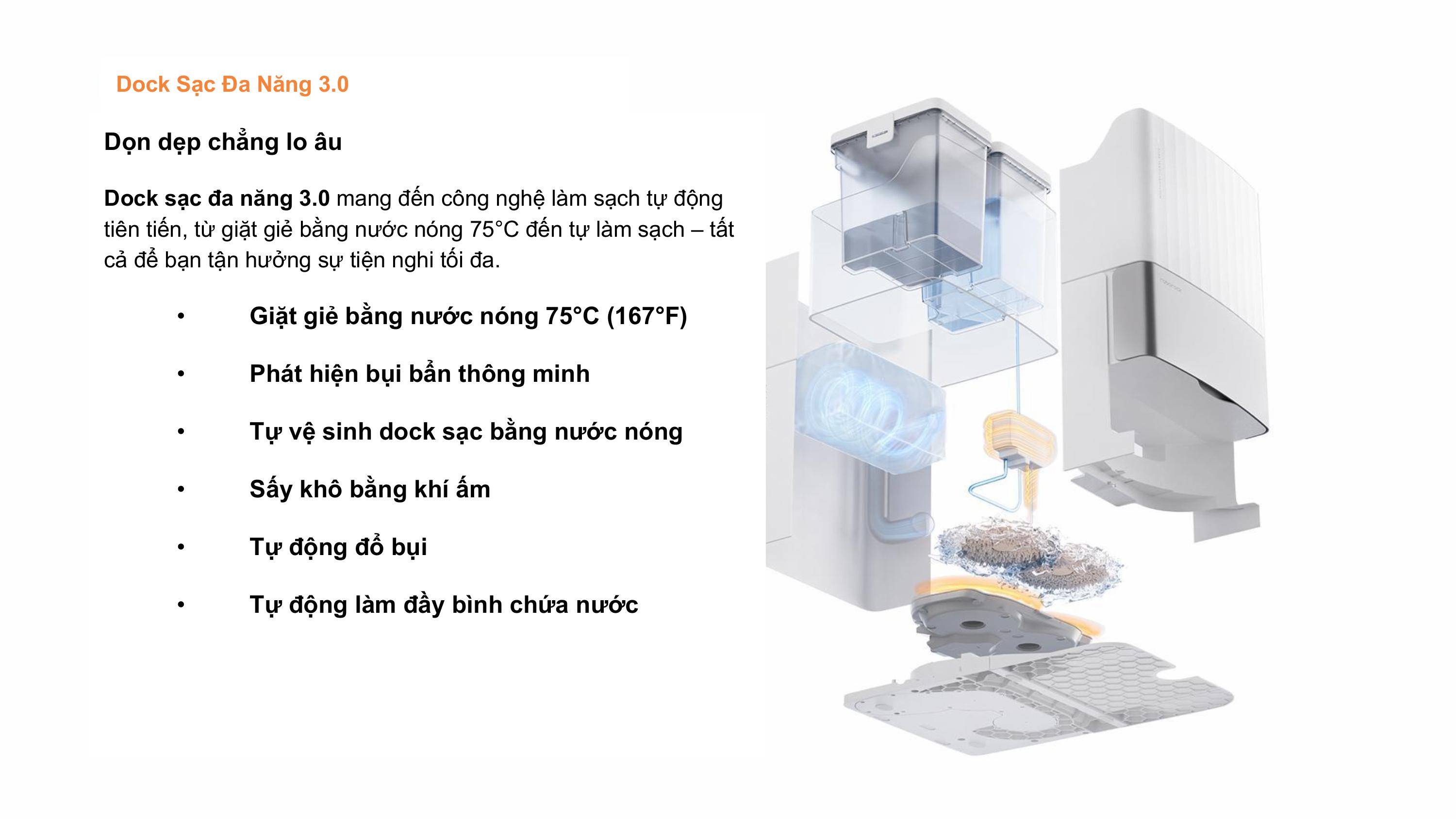 Dock Sạc Đa Năng 3.0

Dọn dẹp chẳng lo âu

Dock sạc đa năng 3.0 mang đến công nghệ làm sạch tự động tiên tiến, từ giặt giẻ bằng nước nóng 75°C đến tự làm sạch – tất cả để bạn tận hưởng sự tiện nghi tối đa.

• Giặt giẻ bằng nước nóng 75°C (167°F)
• Phát hiện bụi bẩn thông minh
• Tự vệ sinh dock sạc bằng nước nóng
• Sấy khô bằng khí ấm
• Tự động đổ bụi
• Tự động làm đầy bình chứa nước